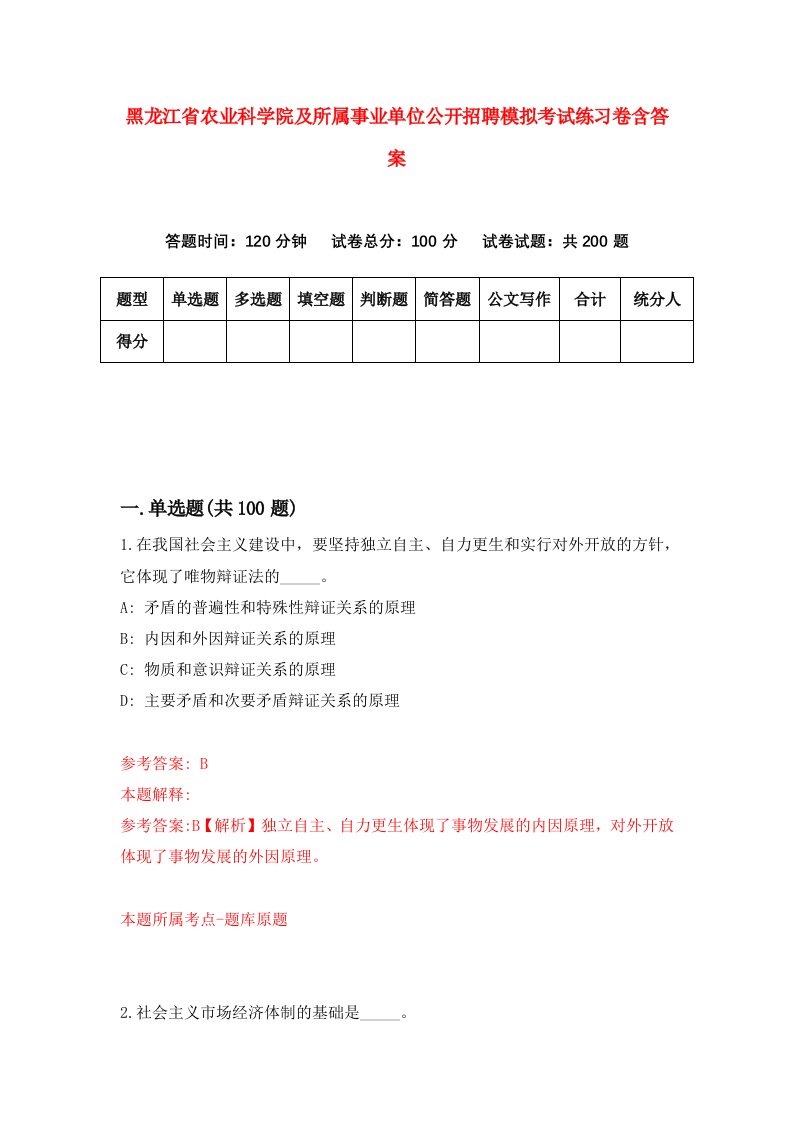 黑龙江省农业科学院及所属事业单位公开招聘模拟考试练习卷含答案

答题时间：120 分钟　试卷总分：100 分　试卷试题：共 200 题

| 题型 | 单选题 | 多选题 | 填空题 | 判断题 | 简答题 | 公文写作 | 合计 | 统分人 |
|---|---|---|---|---|---|---|---|---|
| 得分 | | | | | | | | |

一.单选题(共 100 题)

1.在我国社会主义建设中，要坚持独立自主、自力更生和实行对外开放的方针，它体现了唯物辩证法的_____。

A: 矛盾的普遍性和特殊性辩证关系的原理

B: 内因和外因辩证关系的原理

C: 物质和意识辩证关系的原理

D: 主要矛盾和次要矛盾辩证关系的原理

参考答案: B

本题解释:

参考答案:B【解析】独立自主、自力更生体现了事物发展的内因原理，对外开放体现了事物发展的外因原理。

本题所属考点-题库原题

2.社会主义市场经济体制的基础是_____。